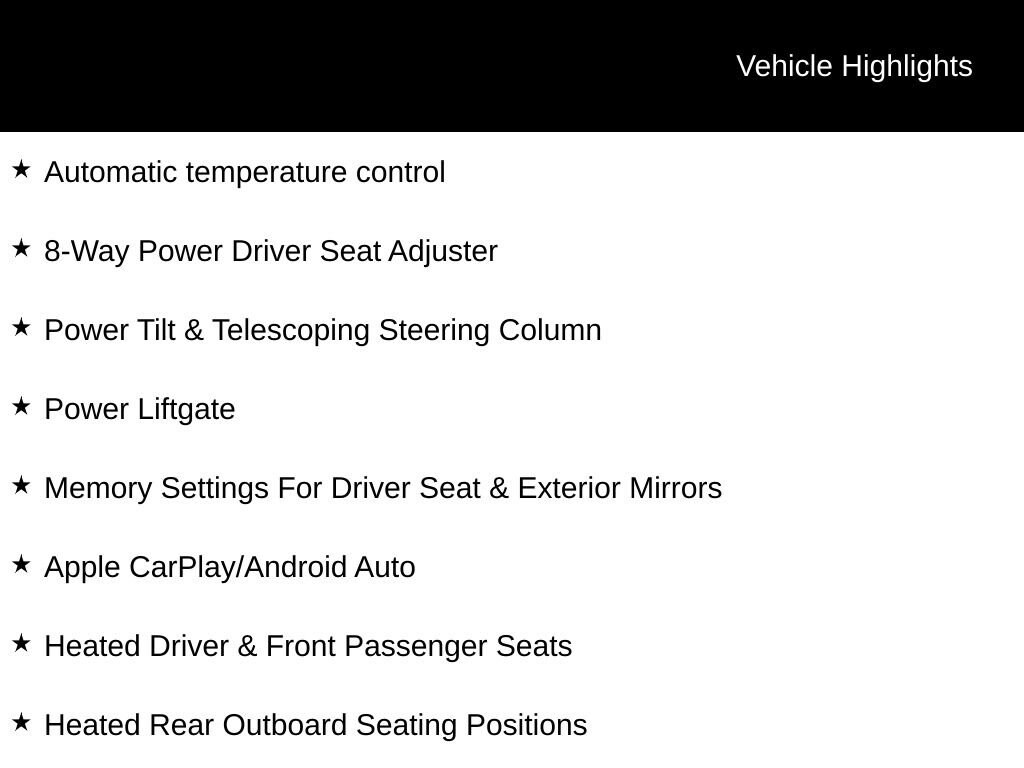 Vehicle Highlights

★ Automatic temperature control

★ 8-Way Power Driver Seat Adjuster

★ Power Tilt & Telescoping Steering Column

★ Power Liftgate

★ Memory Settings For Driver Seat & Exterior Mirrors

★ Apple CarPlay/Android Auto

★ Heated Driver & Front Passenger Seats

★ Heated Rear Outboard Seating Positions